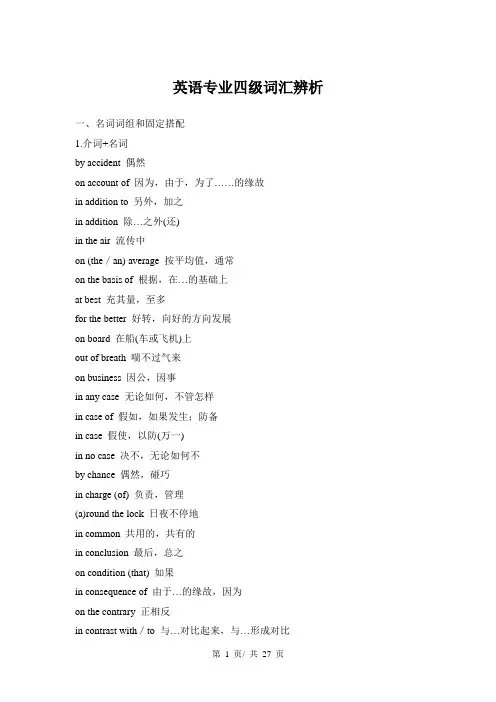 英语专业四级词汇辨析

一、名词词组和固定搭配

1.介词+名词

by accident 偶然

on account of 因为，由于，为了……的缘故

in addition to 另外，加之

in addition 除…之外(还)

in the air 流传中

on (the / an) average 按平均值，通常

on the basis of 根据，在…的基础上

at best 充其量，至多

for the better 好转，向好的方向发展

on board 在船(车或飞机)上

out of breath 喘不过气来

on business 因公，因事

in any case 无论如何，不管怎样

in case of 假如，如果发生；防备

in case 假使，以防(万一)

in no case 决不，无论如何不

by chance 偶然，碰巧

in charge (of) 负责，管理

(a)round the lock 日夜不停地

in common 共用的，共有的

in conclusion 最后，总之

on condition (that) 如果

in consequence of 由于…的缘故，因为

on the contrary 正相反

in contrast with / to 与…对比起来，与…形成对比

第 1 页/ 共 27 页